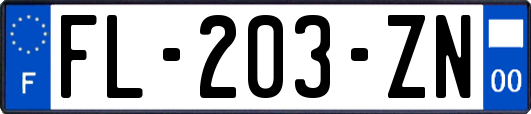 F
FL-203-ZN
00